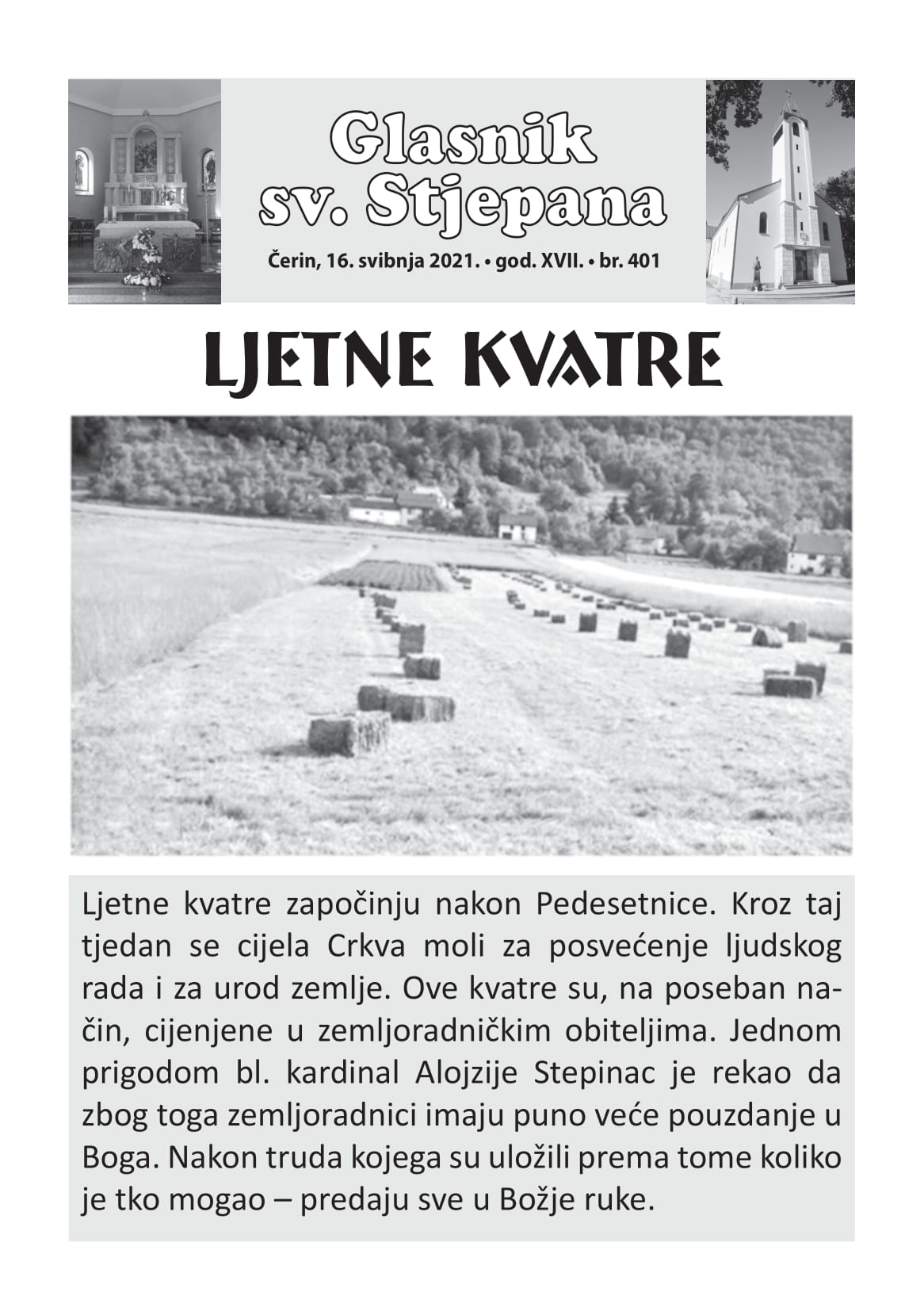 Glasnik sv. Stjepana

Čerin, 16. svibnja 2021. • god. XVII. • br. 401

LJETNE KVATRE

Ljetne kvatre započinju nakon Pedesetnice. Kroz taj tjedan se cijela Crkva moli za posvećenje ljudskog rada i za urod zemlje. Ove kvatre su, na poseban način, cijenjene u zemljoradničkim obiteljima. Jednom prigodom bl. kardinal Alojzije Stepinac je rekao da zbog toga zemljoradnici imaju puno veće pouzdanje u Boga. Nakon truda kojega su uložili prema tome koliko je tko mogao – predaju sve u Božje ruke.